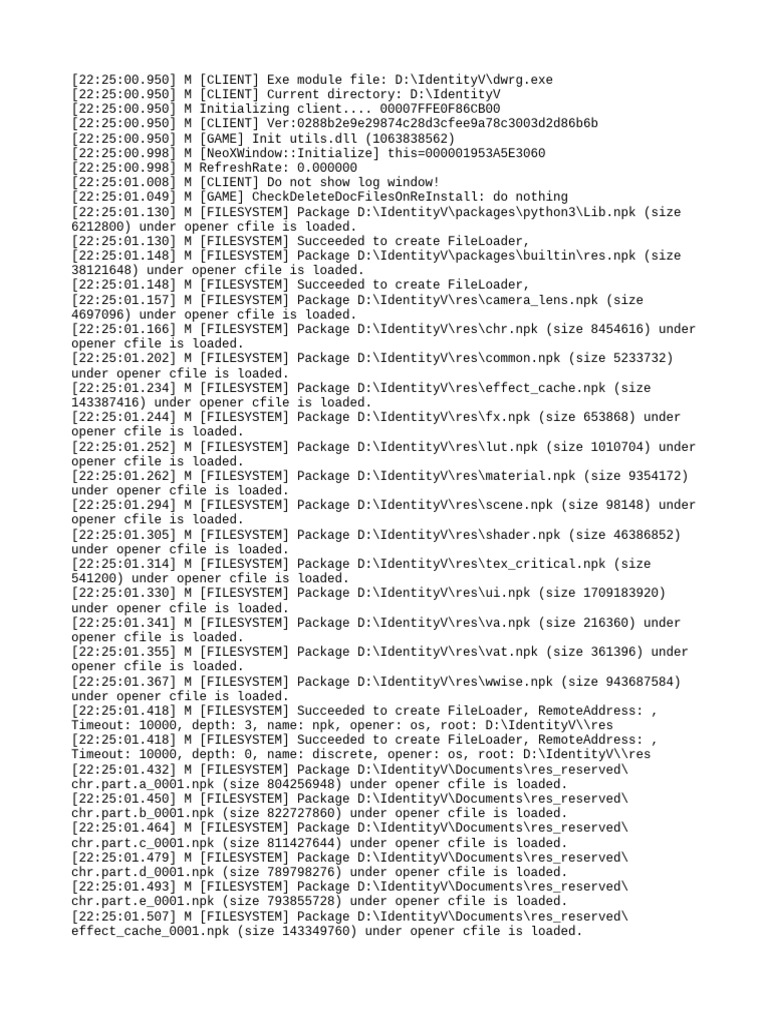 [22:25:00.950] M [CLIENT] Exe module file: D:\IdentityV\dwrg.exe
[22:25:00.950] M [CLIENT] Current directory: D:\IdentityV
[22:25:00.950] M Initializing client.... 00007FFE0F86CB00
[22:25:00.950] M [CLIENT] Ver:0288b2e9e29874c28d3cfee9a78c3003d2d86b6b
[22:25:00.950] M [GAME] Init utils.dll (1063838562)
[22:25:00.998] M [NeoXWindow::Initialize] this=000001953A5E3060
[22:25:00.998] M RefreshRate: 0.000000
[22:25:01.008] M [CLIENT] Do not show log window!
[22:25:01.049] M [GAME] CheckDeleteDocFilesOnReInstall: do nothing
[22:25:01.130] M [FILESYSTEM] Package D:\IdentityV\packages\python3\Lib.npk (size 6212800) under opener cfile is loaded.
[22:25:01.130] M [FILESYSTEM] Succeeded to create FileLoader,
[22:25:01.148] M [FILESYSTEM] Package D:\IdentityV\packages\builtin\res.npk (size 38121648) under opener cfile is loaded.
[22:25:01.148] M [FILESYSTEM] Succeeded to create FileLoader,
[22:25:01.157] M [FILESYSTEM] Package D:\IdentityV\res\camera_lens.npk (size 4697096) under opener cfile is loaded.
[22:25:01.166] M [FILESYSTEM] Package D:\IdentityV\res\chr.npk (size 8454616) under opener cfile is loaded.
[22:25:01.202] M [FILESYSTEM] Package D:\IdentityV\res\common.npk (size 5233732) under opener cfile is loaded.
[22:25:01.234] M [FILESYSTEM] Package D:\IdentityV\res\effect_cache.npk (size 143387416) under opener cfile is loaded.
[22:25:01.244] M [FILESYSTEM] Package D:\IdentityV\res\fx.npk (size 653868) under opener cfile is loaded.
[22:25:01.252] M [FILESYSTEM] Package D:\IdentityV\res\lut.npk (size 1010704) under opener cfile is loaded.
[22:25:01.262] M [FILESYSTEM] Package D:\IdentityV\res\material.npk (size 9354172) under opener cfile is loaded.
[22:25:01.294] M [FILESYSTEM] Package D:\IdentityV\res\scene.npk (size 98148) under opener cfile is loaded.
[22:25:01.305] M [FILESYSTEM] Package D:\IdentityV\res\shader.npk (size 46386852) under opener cfile is loaded.
[22:25:01.314] M [FILESYSTEM] Package D:\IdentityV\res\tex_critical.npk (size 541200) under opener cfile is loaded.
[22:25:01.330] M [FILESYSTEM] Package D:\IdentityV\res\ui.npk (size 1709183920) under opener cfile is loaded.
[22:25:01.341] M [FILESYSTEM] Package D:\IdentityV\res\va.npk (size 216360) under opener cfile is loaded.
[22:25:01.355] M [FILESYSTEM] Package D:\IdentityV\res\vat.npk (size 361396) under opener cfile is loaded.
[22:25:01.367] M [FILESYSTEM] Package D:\IdentityV\res\wwise.npk (size 943687584) under opener cfile is loaded.
[22:25:01.418] M [FILESYSTEM] Succeeded to create FileLoader, RemoteAddress: , Timeout: 10000, depth: 3, name: npk, opener: os, root: D:\IdentityV\\res
[22:25:01.418] M [FILESYSTEM] Succeeded to create FileLoader, RemoteAddress: , Timeout: 10000, depth: 0, name: discrete, opener: os, root: D:\IdentityV\\res
[22:25:01.432] M [FILESYSTEM] Package D:\IdentityV\Documents\res_reserved\chr.part.a_0001.npk (size 804256948) under opener cfile is loaded.
[22:25:01.450] M [FILESYSTEM] Package D:\IdentityV\Documents\res_reserved\chr.part.b_0001.npk (size 822727860) under opener cfile is loaded.
[22:25:01.464] M [FILESYSTEM] Package D:\IdentityV\Documents\res_reserved\chr.part.c_0001.npk (size 811427644) under opener cfile is loaded.
[22:25:01.479] M [FILESYSTEM] Package D:\IdentityV\Documents\res_reserved\chr.part.d_0001.npk (size 789798276) under opener cfile is loaded.
[22:25:01.493] M [FILESYSTEM] Package D:\IdentityV\Documents\res_reserved\chr.part.e_0001.npk (size 793855728) under opener cfile is loaded.
[22:25:01.507] M [FILESYSTEM] Package D:\IdentityV\Documents\res_reserved\effect_cache_0001.npk (size 143349760) under opener cfile is loaded.